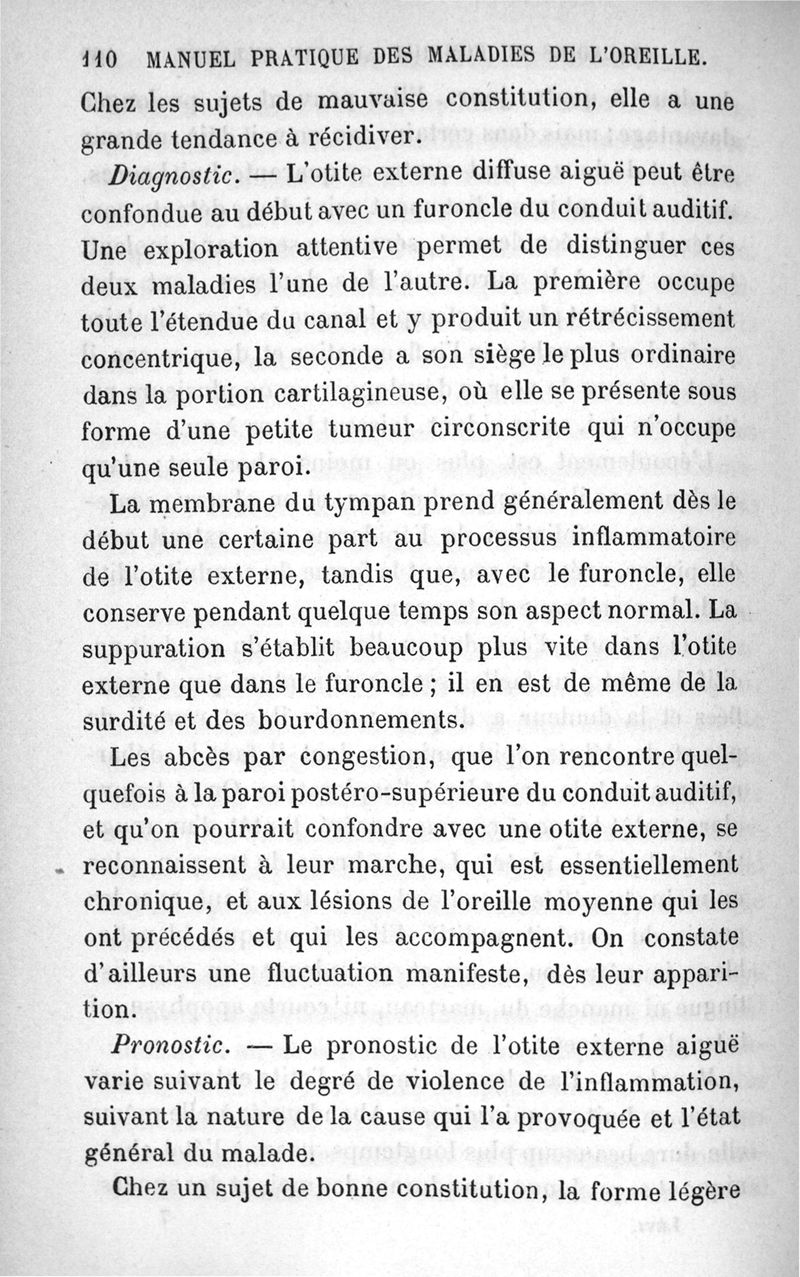 110 MANUEL PRATIQUE DES MALADIES DE L'OREILLE.

Chez les sujets de mauvaise constitution, elle a une grande tendance à récidiver.

Diagnostic. — L'otite externe diffuse aiguë peut être confondue au début avec un furoncle du conduit auditif. Une exploration attentive permet de distinguer ces deux maladies l'une de l'autre. La première occupe toute l'étendue du canal et y produit un rétrécissement concentrique, la seconde a son siège le plus ordinaire dans la portion cartilagineuse, où elle se présente sous forme d'une petite tumeur circonscrite qui n'occupe qu'une seule paroi.

La membrane du tympan prend généralement dès le début une certaine part au processus inflammatoire de l'otite externe, tandis que, avec le furoncle, elle conserve pendant quelque temps son aspect normal. La suppuration s'établit beaucoup plus vite dans l'otite externe que dans le furoncle ; il en est de même de la surdité et des bourdonnements.

Les abcès par congestion, que l'on rencontre quelquefois à la paroi postéro-supérieure du conduit auditif, et qu'on pourrait confondre avec une otite externe, se reconnaissent à leur marche, qui est essentiellement chronique, et aux lésions de l'oreille moyenne qui les ont précédés et qui les accompagnent. On constate d'ailleurs une fluctuation manifeste, dès leur apparition.

Pronostic. — Le pronostic de l'otite externe aiguë varie suivant le degré de violence de l'inflammation, suivant la nature de la cause qui l'a provoquée et l'état général du malade.

Chez un sujet de bonne constitution, la forme légère